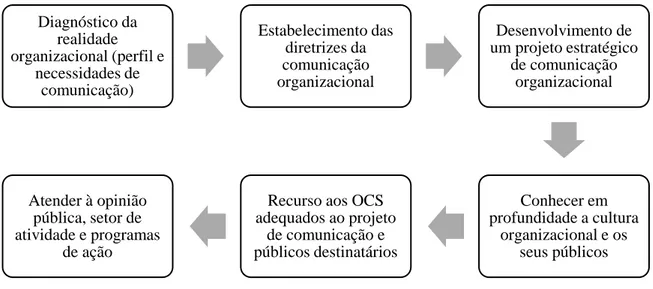 Diagnóstico da realidade organizacional (perfil e necessidades de comunicação)

Estabelecimento das diretrizes da comunicação organizacional

Desenvolvimento de um projeto estratégico de comunicação organizacional

Conhecer em profundidade a cultura organizacional e os seus públicos

Recurso aos OCS adequados ao projeto de comunicação e públicos destinatários

Atender à opinião pública, setor de atividade e programas de ação